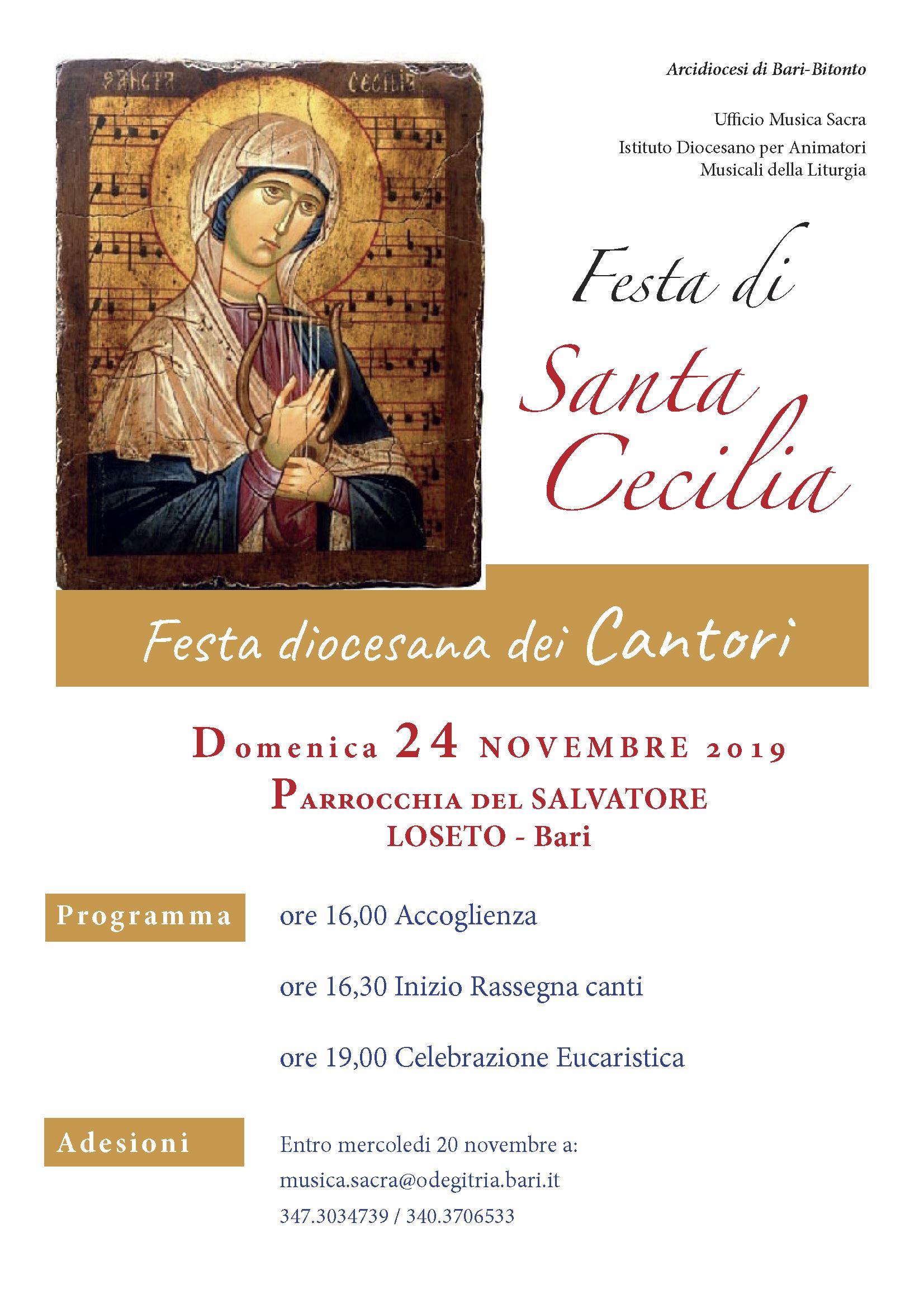 SANCTA CECILIA

Arcidiocesi di Bari-Bitonto

Ufficio Musica Sacra
Istituto Diocesano per Animatori Musicali della Liturgia

Festa di
Santa Cecilia

Festa diocesana dei Cantori

Domenica 24 NOVEMBRE 2019
PARROCCHIA DEL SALVATORE
LOSETO - Bari

Programma

ore 16,00 Accoglienza

ore 16,30 Inizio Rassegna canti

ore 19,00 Celebrazione Eucaristica

Adesioni

Entro mercoledi 20 novembre a:
musica.sacra@odegitria.bari.it
347.3034739 / 340.3706533